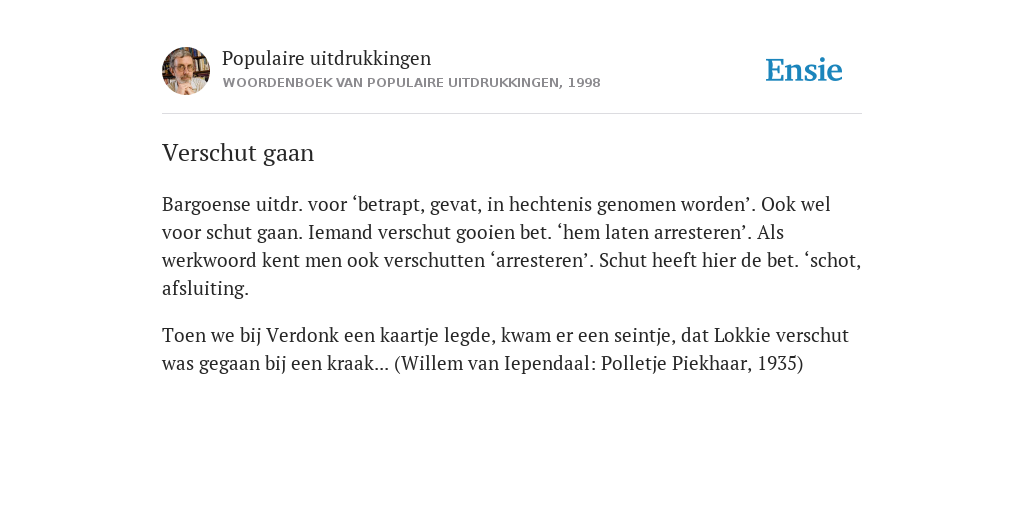 Populaire uitdrukkingen
WOORDENBOEK VAN POPULAIRE UITDRUKKINGEN, 1998

Ensie

Verschut gaan

Bargoense uitdr. voor ‘betrapt, gevat, in hechtenis genomen worden’. Ook wel voor schut gaan. Iemand verschut gooien bet. ‘hem laten arresteren’. Als werkwoord kent men ook verschutten ‘arresteren’. Schut heeft hier de bet. ‘schot, afsluiting.

Toen we bij Verdonk een kaartje legde, kwam er een seintje, dat Lokkie verschut was gegaan bij een kraak... (Willem van Iependaal: Polletje Piekhaar, 1935)